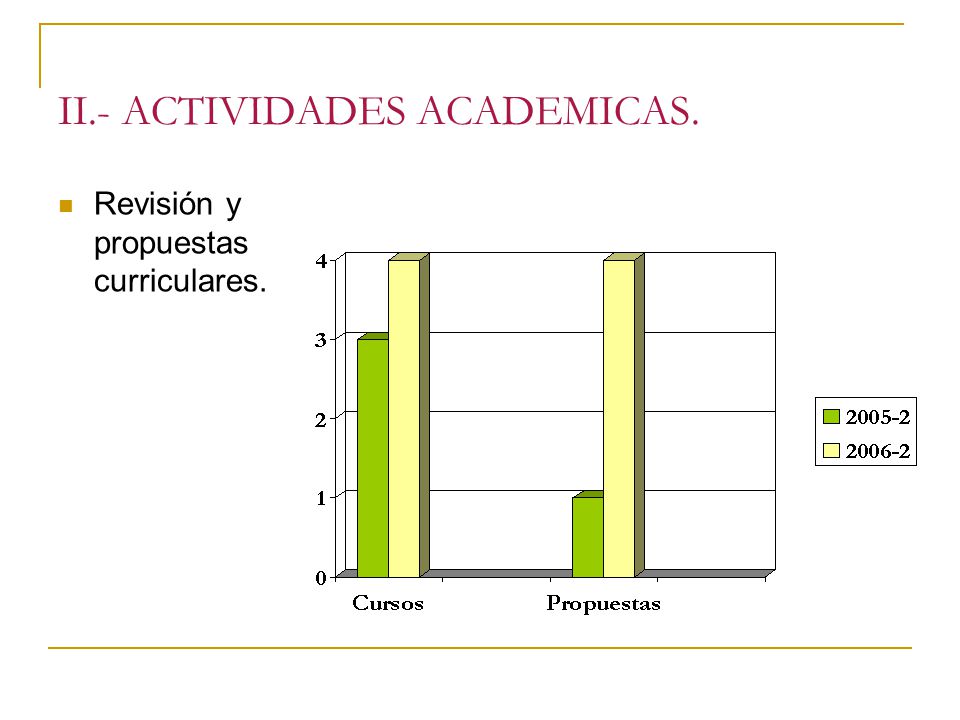 II.- ACTIVIDADES ACADEMICAS.

Revisión y propuestas curriculares.

4
3
2
1
0
Cursos
Propuestas

2005-2
2006-2